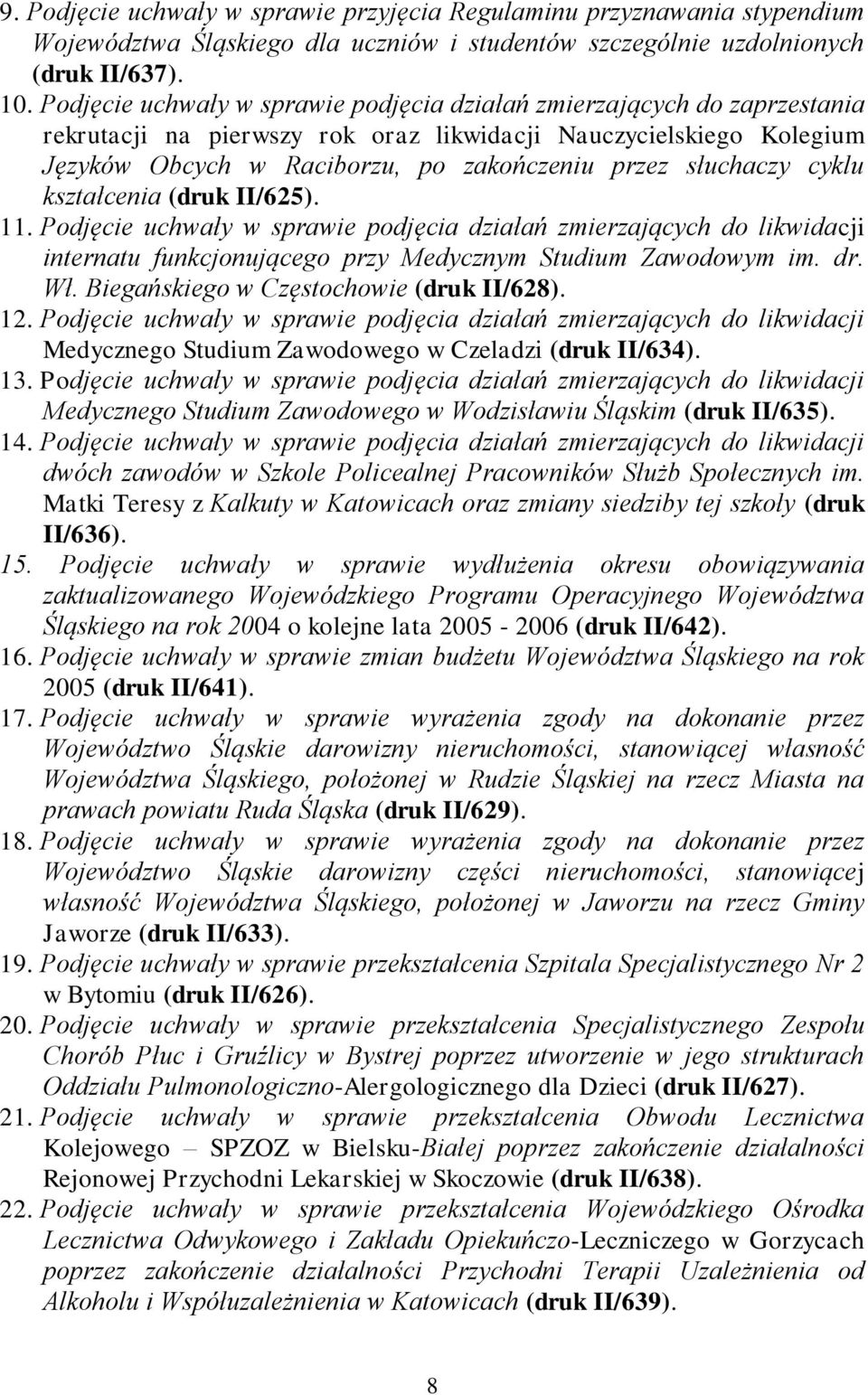 9. Podjęcie uchwały w sprawie przyjęcia Regulaminu przyznawania stypendium Województwa Śląskiego dla uczniów i studentów szczególnie uzdolnionych (druk II/637).
10. Podjęcie uchwały w sprawie podjęcia działań zmierzających do zaprzestania rekrutacji na pierwszy rok oraz likwidacji Nauczycielskiego Kolegium Języków Obcych w Raciborzu, po zakończeniu przez słuchaczy cyklu kształcenia (druk II/625).
11. Podjęcie uchwały w sprawie podjęcia działań zmierzających do likwidacji internatu funkcjonującego przy Medycznym Studium Zawodowym im. dr. Wł. Biegańskiego w Częstochowie (druk II/628).
12. Podjęcie uchwały w sprawie podjęcia działań zmierzających do likwidacji Medycznego Studium Zawodowego w Czeladzi (druk II/634).
13. Podjęcie uchwały w sprawie podjęcia działań zmierzających do likwidacji Medycznego Studium Zawodowego w Wodzisławiu Śląskim (druk II/635).
14. Podjęcie uchwały w sprawie podjęcia działań zmierzających do likwidacji dwóch zawodów w Szkole Policealnej Pracowników Służb Społecznych im. Matki Teresy z Kalkuty w Katowicach oraz zmiany siedziby tej szkoły (druk II/636).
15. Podjęcie uchwały w sprawie wydłużenia okresu obowiązywania zaktualizowanego Wojewódzkiego Programu Operacyjnego Województwa Śląskiego na rok 2004 o kolejne lata 2005 - 2006 (druk II/642).
16. Podjęcie uchwały w sprawie zmian budżetu Województwa Śląskiego na rok 2005 (druk II/641).
17. Podjęcie uchwały w sprawie wyrażenia zgody na dokonanie przez Województwo Śląskie darowizny nieruchomości, stanowiącej własność Województwa Śląskiego, położonej w Rudzie Śląskiej na rzecz Miasta na prawach powiatu Ruda Śląska (druk II/629).
18. Podjęcie uchwały w sprawie wyrażenia zgody na dokonanie przez Województwo Śląskie darowizny części nieruchomości, stanowiącej własność Województwa Śląskiego, położonej w Jaworzu na rzecz Gminy Jaworze (druk II/633).
19. Podjęcie uchwały w sprawie przekształcenia Szpitala Specjalistycznego Nr 2 w Bytomiu (druk II/626).
20. Podjęcie uchwały w sprawie przekształcenia Specjalistycznego Zespołu Chorób Płuc i Gruźlicy w Bystrej poprzez utworzenie w jego strukturach Oddziału Pulmonologiczno-Alergologicznego dla Dzieci (druk II/627).
21. Podjęcie uchwały w sprawie przekształcenia Obwodu Lecznictwa Kolejowego – SPZOZ w Bielsku-Białej poprzez zakończenie działalności Rejonowej Przychodni Lekarskiej w Skoczowie (druk II/638).
22. Podjęcie uchwały w sprawie przekształcenia Wojewódzkiego Ośrodka Lecznictwa Odwykowego i Zakładu Opiekuńczo-Leczniczego w Gorzycach poprzez zakończenie działalności Przychodni Terapii Uzależnienia od Alkoholu i Współuzależnienia w Katowicach (druk II/639).

8